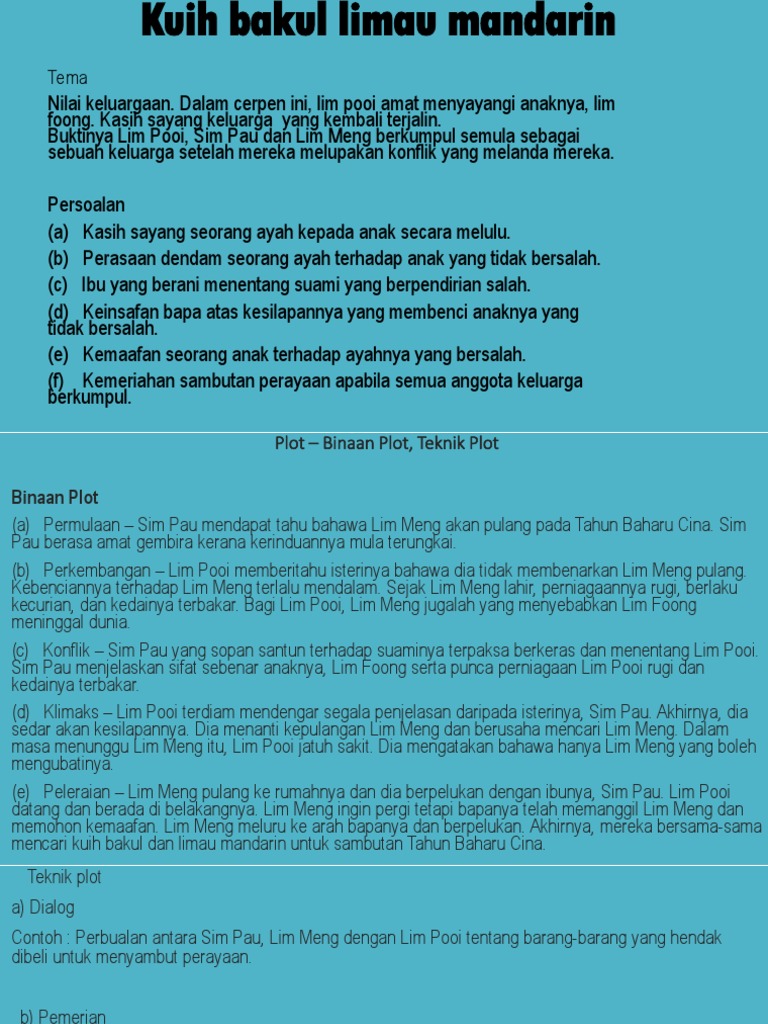 Kuih bakul limau mandarin

Tema

Nilai keluargaan. Dalam cerpen ini, lim pooi amat menyayangi anaknya, lim foong. Kasih sayang keluarga yang kembali terjalin. Buktinya Lim Pooi, Sim Pau dan Lim Meng berkumpul semula sebagai sebuah keluarga setelah mereka melupakan konflik yang melanda mereka.

Persoalan

(a) Kasih sayang seorang ayah kepada anak secara melulu.

(b) Perasaan dendam seorang ayah terhadap anak yang tidak bersalah.

(c) Ibu yang berani menentang suami yang berpendirian salah.

(d) Keinsafan bapa atas kesilapannya yang membenci anaknya yang tidak bersalah.

(e) Kemaafan seorang anak terhadap ayahnya yang bersalah.

(f) Kemeriahan sambutan perayaan apabila semua anggota keluarga berkumpul.

Plot – Binaan Plot, Teknik Plot

Binaan Plot

(a) Permulaan – Sim Pau mendapat tahu bahawa Lim Meng akan pulang pada Tahun Baharu Cina. Sim Pau berasa amat gembira kerana kerinduannya mula terungkai.

(b) Perkembangan – Lim Pooi memberitahu isterinya bahawa dia tidak membenarkan Lim Meng pulang. Kebenciannya terhadap Lim Meng terlalu mendalam. Sejak Lim Meng lahir, perniagaannya rugi, berlaku kecurian, dan kedainya terbakar. Bagi Lim Pooi, Lim Meng jugalah yang menyebabkan Lim Foong meninggal dunia.

(c) Konflik – Sim Pau yang sopan santun terhadap suaminya terpaksa berkeras dan menentang Lim Pooi. Sim Pau menjelaskan sifat sebenar anaknya, Lim Foong serta punca perniagaan Lim Pooi rugi dan kedainya terbakar.

(d) Klimaks – Lim Pooi terdiam mendengar segala penjelasan daripada isterinya, Sim Pau. Akhirnya, dia sedar akan kesilapannya. Dia menanti kepulangan Lim Meng dan berusaha mencari Lim Meng. Dalam masa menunggu Lim Meng itu, Lim Pooi jatuh sakit. Dia mengatakan bahawa hanya Lim Meng yang boleh mengubatinya.

(e) Peleraian – Lim Meng pulang ke rumahnya dan dia berpelukan dengan ibunya, Sim Pau. Lim Pooi datang dan berada di belakangnya. Lim Meng ingin pergi tetapi bapanya telah memanggil Lim Meng dan memohon kemaafan. Lim Meng meluru ke arah bapanya dan berpelukan. Akhirnya, mereka bersama-sama mencari kuih bakul dan limau mandarin untuk sambutan Tahun Baharu Cina.

Teknik plot

a) Dialog

Contoh : Perbualan antara Sim Pau, Lim Meng dengan Lim Pooi tentang barang-barang yang hendak dibeli untuk menyambut perayaan.

b) Pemerian